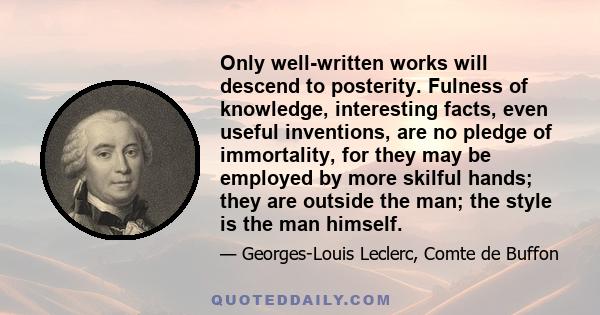 Only well-written works will descend to posterity. Fulness of knowledge, interesting facts, even useful inventions, are no pledge of immortality, for they may be employed by more skilful hands; they are outside the man; the style is the man himself.

— Georges-Louis Leclerc, Comte de Buffon

QUOTEDDAILY.COM